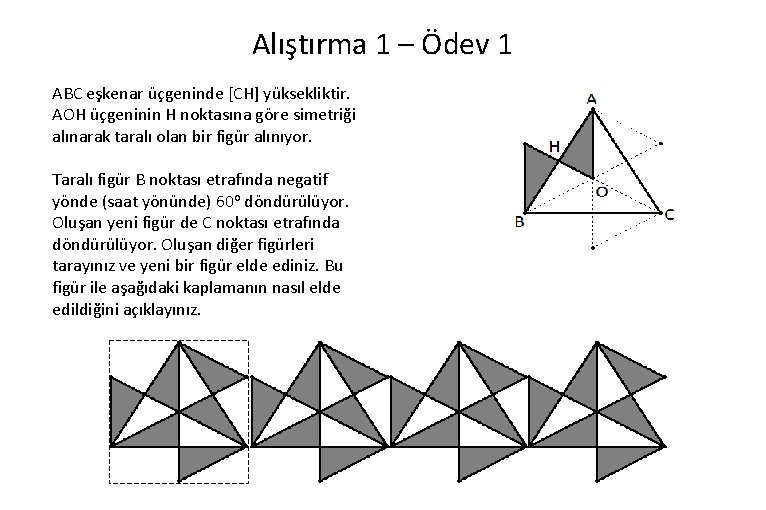 Alıştırma 1 – Ödev 1

ABC eşkenar üçgeninde [CH] yüksekliktir. AOH üçgeninin H noktasına göre simetriği alınarak taralı olan bir figür alınıyor.

Taralı figür B noktası etrafında negatif yönde (saat yönünde) 60° döndürülüyor. Oluşan yeni figür de C noktası etrafında döndürülüyor. Oluşan diğer figürleri tarayınız ve yeni bir figür elde ediniz. Bu figür ile aşağıdaki kaplamanın nasıl elde edildiğini açıklayınız.

A
H
O
B
C